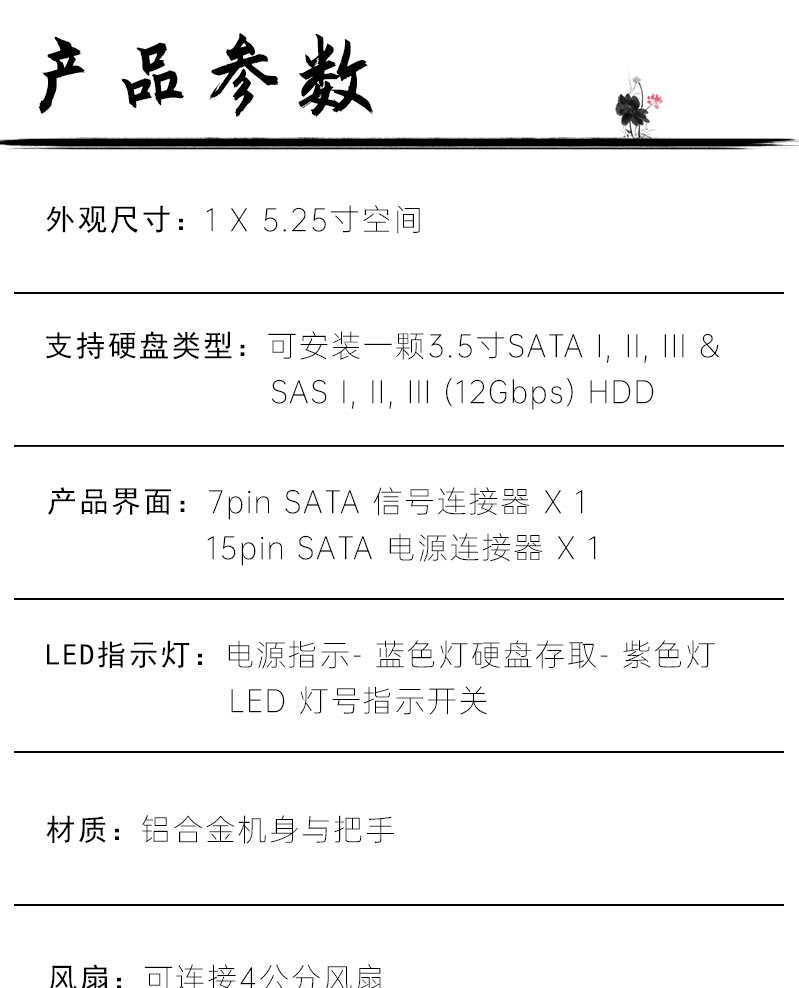 产品参数

外观尺寸：1 X 5.25寸空间

支持硬盘类型：可安装一颗3.5寸SATA I, II, III & SAS I, II, III (12Gbps) HDD

产品界面：7pin SATA 信号连接器 X 1
15pin SATA 电源连接器 X 1

LED指示灯：电源指示- 蓝色灯硬盘存取- 紫色灯
LED 灯号指示开关

材质：铝合金机身与把手

风扇：可连接4公分风扇